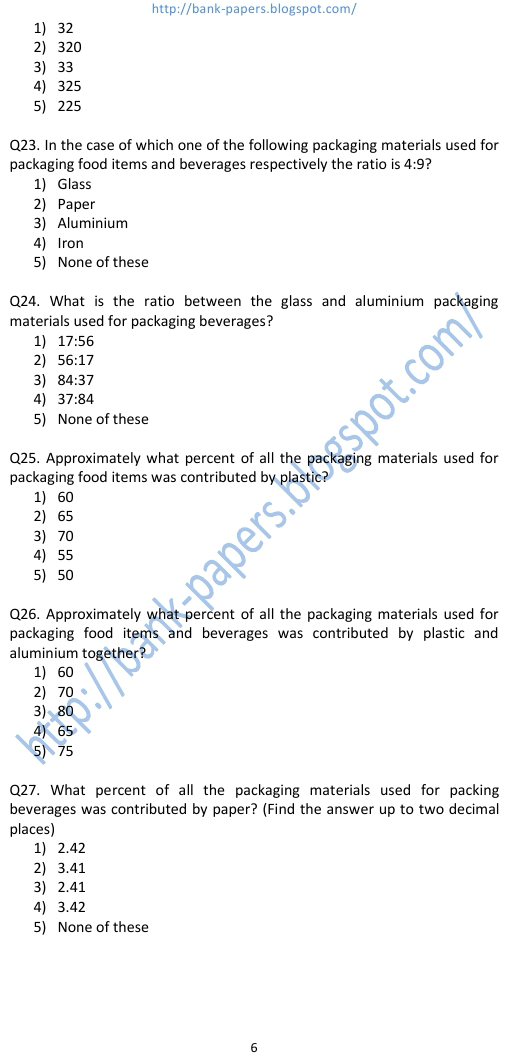 http://bank-papers.blogspot.com/

1) 32
2) 320
3) 33
4) 325
5) 225

Q23. In the case of which one of the following packaging materials used for packaging food items and beverages respectively the ratio is 4:9?
1) Glass
2) Paper
3) Aluminium
4) Iron
5) None of these

Q24. What is the ratio between the glass and aluminium packaging materials used for packaging beverages?
1) 17:56
2) 56:17
3) 84:37
4) 37:84
5) None of these

Q25. Approximately what percent of all the packaging materials used for packaging food items was contributed by plastic?
1) 60
2) 65
3) 70
4) 55
5) 50

Q26. Approximately what percent of all the packaging materials used for packaging food items and beverages was contributed by plastic and aluminium together?
1) 60
2) 70
3) 80
4) 65
5) 75

Q27. What percent of all the packaging materials used for packing beverages was contributed by paper? (Find the answer up to two decimal places)
1) 2.42
2) 3.41
3) 2.41
4) 3.42
5) None of these

http://bank-papers.blogspot.com/

6